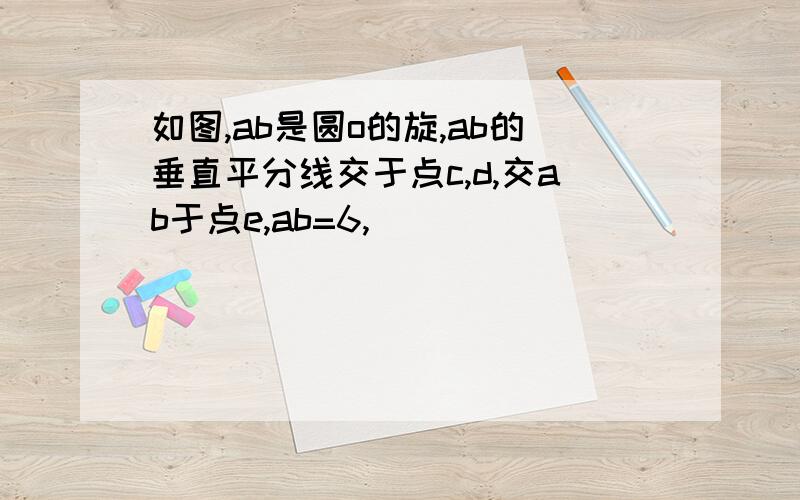 如图,ab是圆o的旋,ab的垂直平分线交于点c,d,交ab于点e,ab=6,